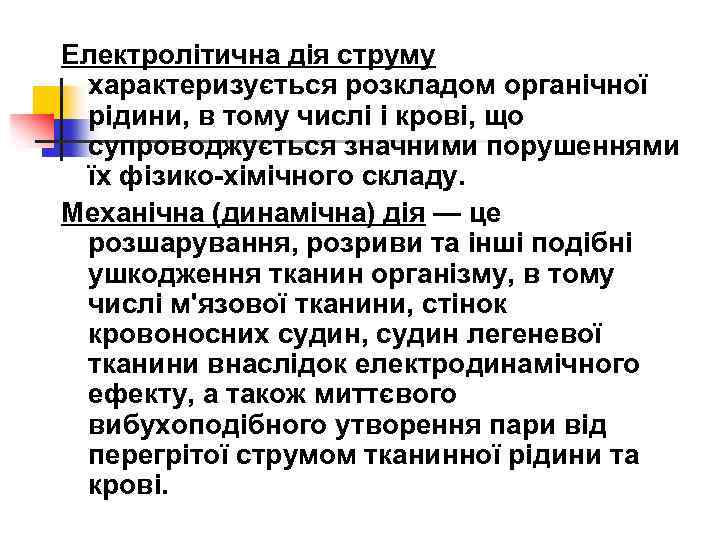 Електролітична дія струму характеризується розкладом органічної рідини, в тому числі і крові, що супроводжується значними порушеннями їх фізико-хімічного складу.

Механічна (динамічна) дія — це розшарування, розриви та інші подібні ушкодження тканин організму, в тому числі м'язової тканини, стінок кровоносних судин, судин легеневої тканини внаслідок електродинамічного ефекту, а також миттєвого вибухоподібного утворення пари від перегрітої струмом тканинної рідини та крові.